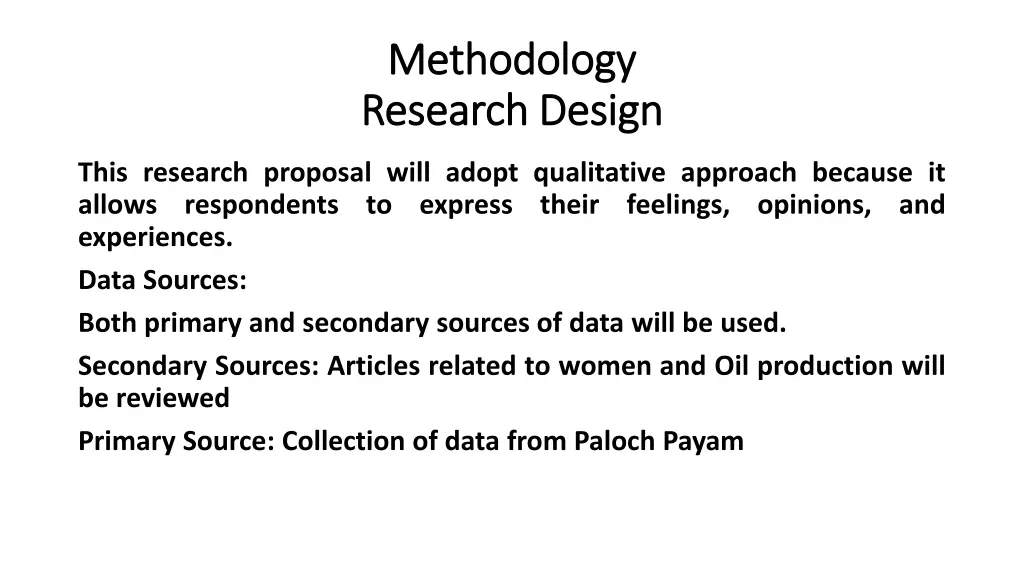 Methodology
Research Design

This research proposal will adopt qualitative approach because it allows respondents to express their feelings, opinions, and experiences.

Data Sources:

Both primary and secondary sources of data will be used.

Secondary Sources: Articles related to women and Oil production will be reviewed

Primary Source: Collection of data from Paloch Payam